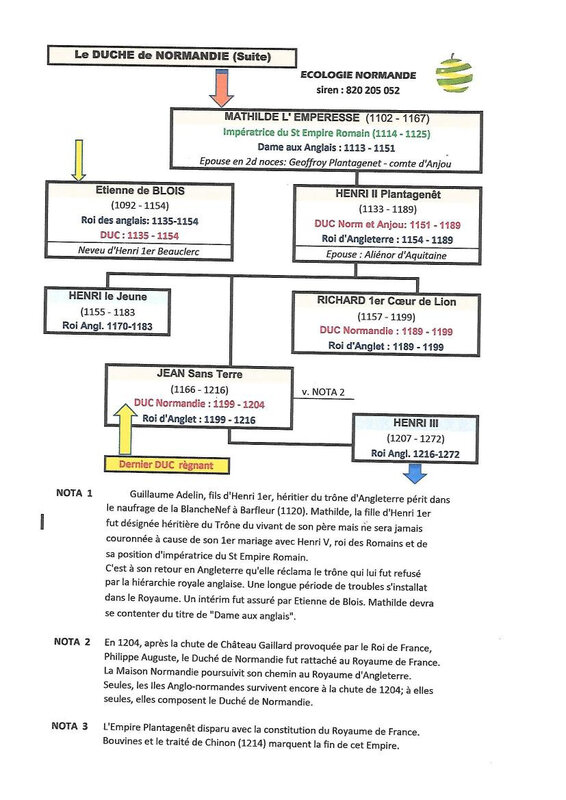 Le DUCHE de NORMANDIE (Suite)

ECOLOGIE NORMANDE
siren : 820 205 052

MATHILDE L' EMPERESSE (1102 - 1167)
Impératrice du St Empire Romain (1114 - 1125)
Dame aux Anglais : 1113 - 1151
Epouse en 2d noces: Geoffroy Plantagenet - comte d'Anjou

Etienne de BLOIS
(1092 - 1154)
Roi des anglais: 1135-1154
DUC : 1135 - 1154
Neveu d'Henri 1er Beauclerc

HENRI II Plantagenêt
(1133 - 1189)
DUC Norm et Anjou: 1151 - 1189
Roi d'Angleterre : 1154 - 1189
Epouse : Aliénor d'Aquitaine

HENRI le Jeune
(1155 - 1183
Roi Angl. 1170-1183

RICHARD 1er Cœur de Lion
(1157 - 1199)
DUC Normandie : 1189 - 1199
Roi d'Anglet : 1189 - 1199

JEAN Sans Terre
(1166 - 1216)
DUC Normandie : 1199 - 1204
Roi d'Anglet : 1199 - 1216

v. NOTA 2

HENRI III
(1207 - 1272)
Roi Angl. 1216-1272

Dernier DUC règnant

NOTA 1 Guillaume Adelin, fils d'Henri 1er, héritier du trône d'Angleterre périt dans le naufrage de la BlancheNef à Barfleur (1120). Mathilde, la fille d'Henri 1er fut désignée héritière du Trône du vivant de son père mais ne sera jamais couronnée à cause de son 1er mariage avec Henri V, roi des Romains et de sa position d'impératrice du St Empire Romain.
C'est à son retour en Angleterre qu'elle réclama le trône qui lui fut refusé par la hiérarchie royale anglaise. Une longue période de troubles s'installat dans le Royaume. Un intérim fut assuré par Etienne de Blois. Mathilde devra se contenter du titre de "Dame aux anglais".

NOTA 2 En 1204, après la chute de Château Gaillard provoquée par le Roi de France, Philippe Auguste, le Duché de Normandie fut rattaché au Royaume de France. La Maison Normandie poursuivit son chemin au Royaume d'Angleterre. Seules, les Iles Anglo-normandes survivent encore à la chute de 1204; à elles seules, elles composent le Duché de Normandie.

NOTA 3 L'Empire Plantagenêt disparu avec la constitution du Royaume de France. Bouvines et le traité de Chinon (1214) marquent la fin de cet Empire.